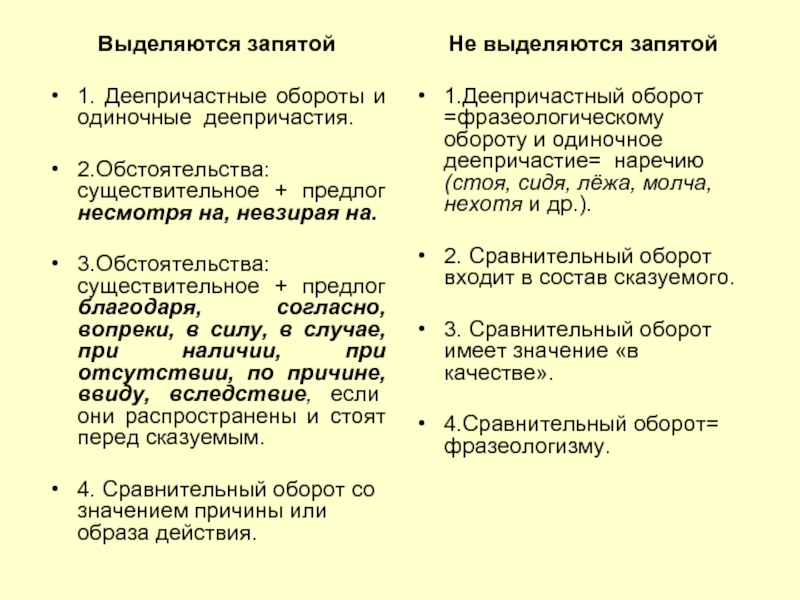 Выделяются запятой

• 1. Деепричастные обороты и одиночные деепричастия.

• 2.Обстоятельства: существительное + предлог несмотря на, невзирая на.

• 3.Обстоятельства: существительное + предлог благодаря, согласно, вопреки, в силу, в случае, при наличии, при отсутствии, по причине, ввиду, вследствие, если они распространены и стоят перед сказуемым.

• 4. Сравнительный оборот со значением причины или образа действия.

Не выделяются запятой

• 1.Деепричастный оборот =фразеологическому обороту и одиночное деепричастие= наречию (стоя, сидя, лёжа, молча, нехотя и др.).

• 2. Сравнительный оборот входит в состав сказуемого.

• 3. Сравнительный оборот имеет значение «в качестве».

• 4.Сравнительный оборот= фразеологизму.